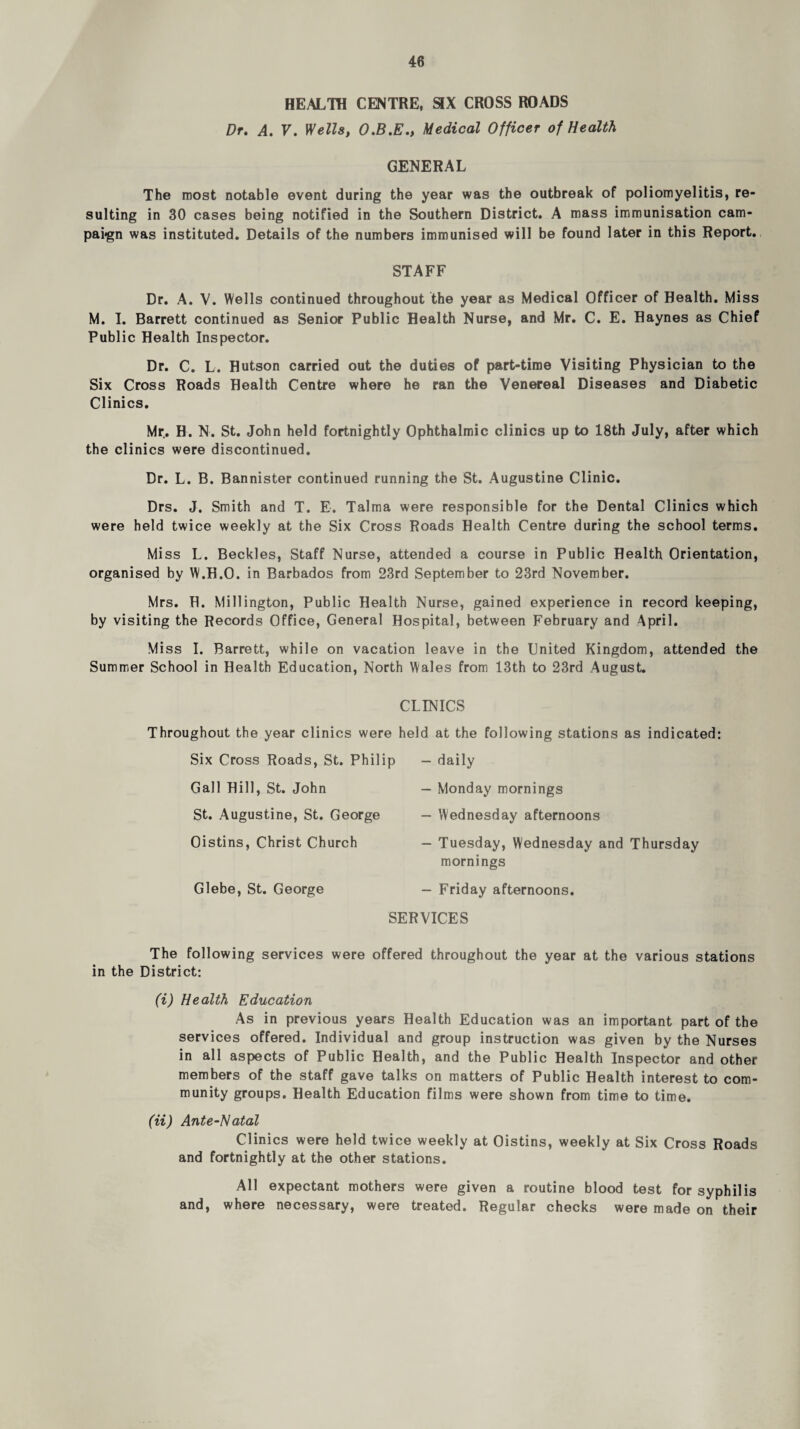 46

HEALTH CENTRE, SIX CROSS ROADS

Dr. A. V. Wells, O.B.E., Medical Officer of Health

GENERAL

The most notable event during the year was the outbreak of poliomyelitis, resulting in 30 cases being notified in the Southern District. A mass immunisation campaign was instituted. Details of the numbers immunised will be found later in this Report.

STAFF

Dr. A. V. Wells continued throughout the year as Medical Officer of Health. Miss M. I. Barrett continued as Senior Public Health Nurse, and Mr. C. E. Haynes as Chief Public Health Inspector.

Dr. C. L. Hutson carried out the duties of part-time Visiting Physician to the Six Cross Roads Health Centre where he ran the Venereal Diseases and Diabetic Clinics.

Mr. H. N. St. John held fortnightly Ophthalmic clinics up to 18th July, after which the clinics were discontinued.

Dr. L. B. Bannister continued running the St. Augustine Clinic.

Drs. J. Smith and T. E. Talma were responsible for the Dental Clinics which were held twice weekly at the Six Cross Roads Health Centre during the school terms.

Miss L. Beckles, Staff Nurse, attended a course in Public Health Orientation, organised by W.H.O. in Barbados from 23rd September to 23rd November.

Mrs. H. Millington, Public Health Nurse, gained experience in record keeping, by visiting the Records Office, General Hospital, between February and April.

Miss I. Barrett, while on vacation leave in the United Kingdom, attended the Summer School in Health Education, North Wales from 13th to 23rd August.

CLINICS

Throughout the year clinics were held at the following stations as indicated:

Six Cross Roads, St. Philip – daily
Gall Hill, St. John – Monday mornings
St. Augustine, St. George – Wednesday afternoons
Oistins, Christ Church – Tuesday, Wednesday and Thursday mornings
Glebe, St. George – Friday afternoons.

SERVICES

The following services were offered throughout the year at the various stations in the District:

(i) Health Education
As in previous years Health Education was an important part of the services offered. Individual and group instruction was given by the Nurses in all aspects of Public Health, and the Public Health Inspector and other members of the staff gave talks on matters of Public Health interest to community groups. Health Education films were shown from time to time.

(ii) Ante-Natal
Clinics were held twice weekly at Oistins, weekly at Six Cross Roads and fortnightly at the other stations.

All expectant mothers were given a routine blood test for syphilis and, where necessary, were treated. Regular checks were made on their